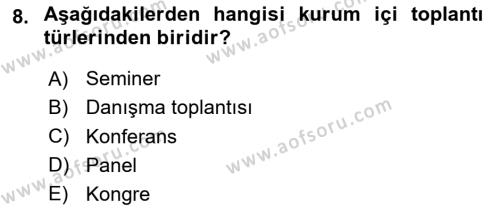 8. Aşağıdakilerden hangisi kurum içi toplantı türlerinden biridir?

A) Seminer
B) Danışma toplantısı
C) Konferans
D) Panel
E) Kongre

www.aofsoru.com
www.aofsoru.com
www.aofsoru.com
www.aofsoru.com